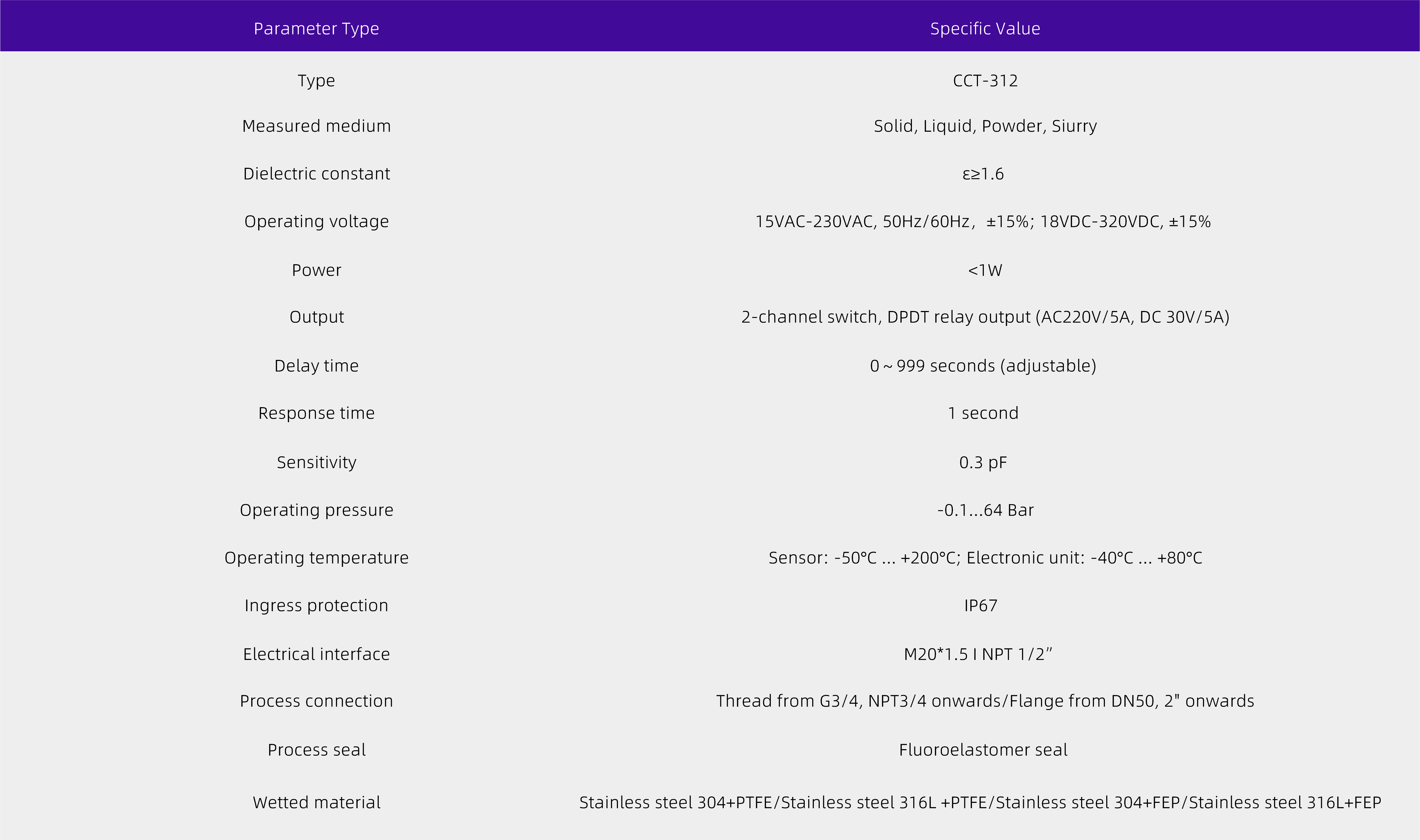 | Parameter Type | Specific Value |
|---|---|
| Type | CCT-312 |
| Measured medium | Solid, Liquid, Powder, Siurry |
| Dielectric constant | ε≥1.6 |
| Operating voltage | 15VAC-230VAC, 50Hz/60Hz， ±15%; 18VDC-320VDC, ±15% |
| Power | <1W |
| Output | 2-channel switch, DPDT relay output (AC220V/5A, DC 30V/5A) |
| Delay time | 0 ~ 999 seconds (adjustable) |
| Response time | 1 second |
| Sensitivity | 0.3 pF |
| Operating pressure | -0.1...64 Bar |
| Operating temperature | Sensor: -50°C ... +200°C; Electronic unit: -40°C ... +80°C |
| Ingress protection | IP67 |
| Electrical interface | M20*1.5 I NPT 1/2” |
| Process connection | Thread from G3/4, NPT3/4 onwards/Flange from DN50, 2" onwards |
| Process seal | Fluoroelastomer seal |
| Wetted material | Stainless steel 304+PTFE/Stainless steel 316L +PTFE/Stainless steel 304+FEP/Stainless steel 316L+FEP |